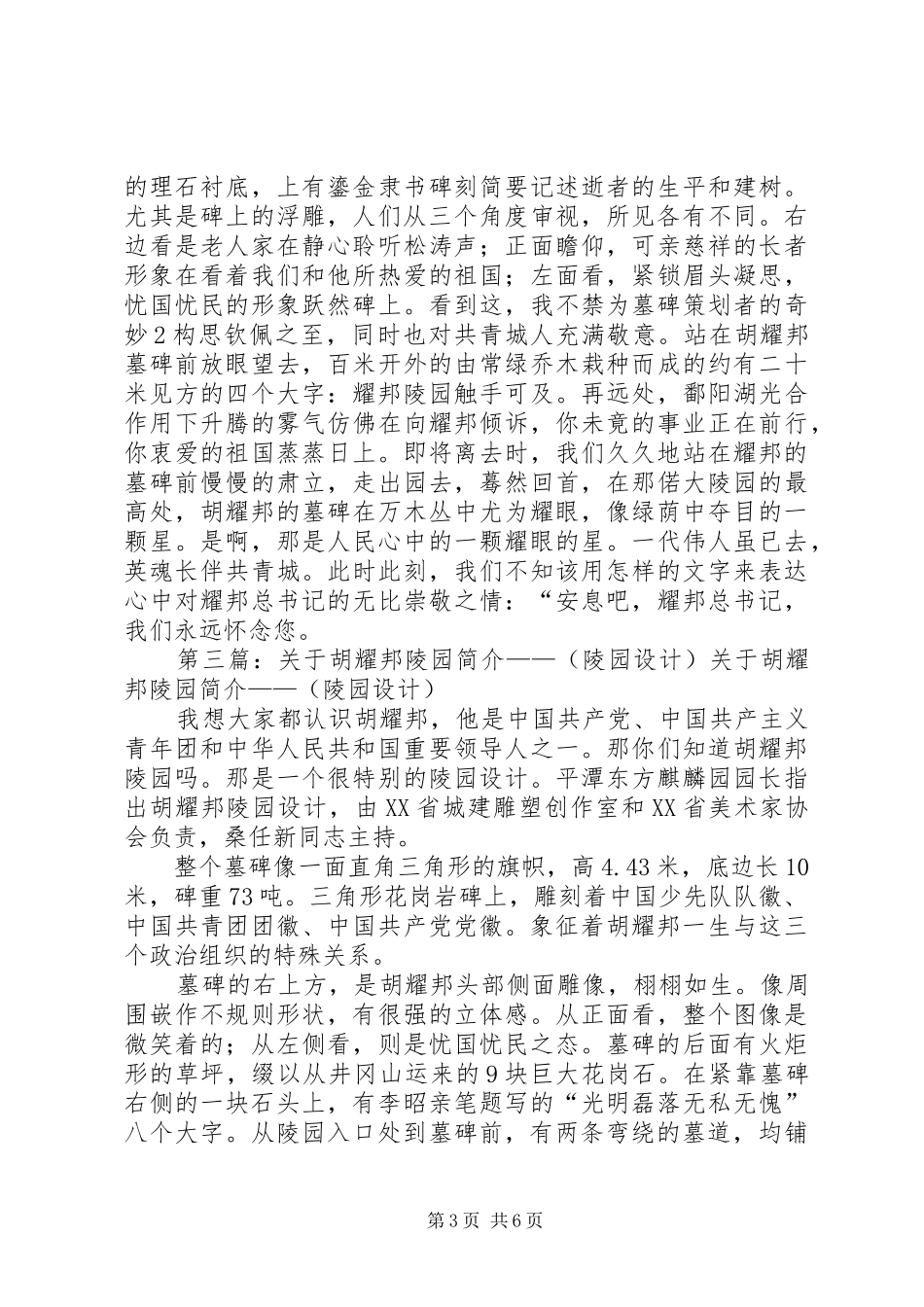 的理石衬底，上有鎏金隶书碑刻简要记述逝者的生平和建树。尤其是碑上的浮雕，人们从三个角度审视，所见各有不同。右边看是老人家在静心聆听松涛声；正面瞻仰，可亲慈祥的长者形象在看着我们和他所热爱的祖国；左面看，紧锁眉头凝思，忧国忧民的形象跃然碑上。看到这，我不禁为墓碑策划者的奇妙2构思钦佩之至，同时也对共青城人充满敬意。站在胡耀邦墓碑前放眼望去，百米开外的由常绿乔木栽种而成的约有二十米见方的四个大字：耀邦陵园触手可及。再远处，鄱阳湖光合作用下升腾的雾气仿佛在向耀邦倾诉，你未竟的事业正在前行，你衷爱的祖国蒸蒸日上。即将离去时，我们久久地站在耀邦的墓碑前慢慢的肃立，走出园去，蓦然回首，在那偌大陵园的最高处，胡耀邦的墓碑在万木丛中尤为耀眼，像绿荫中夺目的一颗星。是啊，那是人民心中的一颗耀眼的星。一代伟人虽已去，英魂长伴共青城。此时此刻，我们不知该用怎样的文字来表达心中对耀邦总书记的无比崇敬之情：“安息吧，耀邦总书记，我们永远怀念您。

第三篇：关于胡耀邦陵园简介——（陵园设计）关于胡耀邦陵园简介——（陵园设计）

我想大家都认识胡耀邦，他是中国共产党、中国共产主义青年团和中华人民共和国重要领导人之一。那你们知道胡耀邦陵园吗。那是一个很特别的陵园设计。平潭东方麒麟园园长指出胡耀邦陵园设计，由XX省城建雕塑创作室和XX省美术家协会负责，桑任新同志主持。

整个墓碑像一面直角三角形的旗帜，高4.43米，底边长10米，碑重73吨。三角形花岗岩碑上，雕刻着中国少先队队徽、中国共青团团徽、中国共产党党徽。象征着胡耀邦一生与这三个政治组织的特殊关系。

墓碑的右上方，是胡耀邦头部侧面雕像，栩栩如生。像周围嵌作不规则形状，有很强的立体感。从正面看，整个图像是微笑着的；从左侧看，则是忧国忧民之态。墓碑的后面有火炬形的草坪，缀以从井冈山运来的9块巨大花岗石。在紧靠墓碑右侧的一块石头上，有李昭亲笔题写的“光明磊落无私无愧”八个大字。从陵园入口处到墓碑前，有两条弯绕的墓道，均铺

第3页 共6页